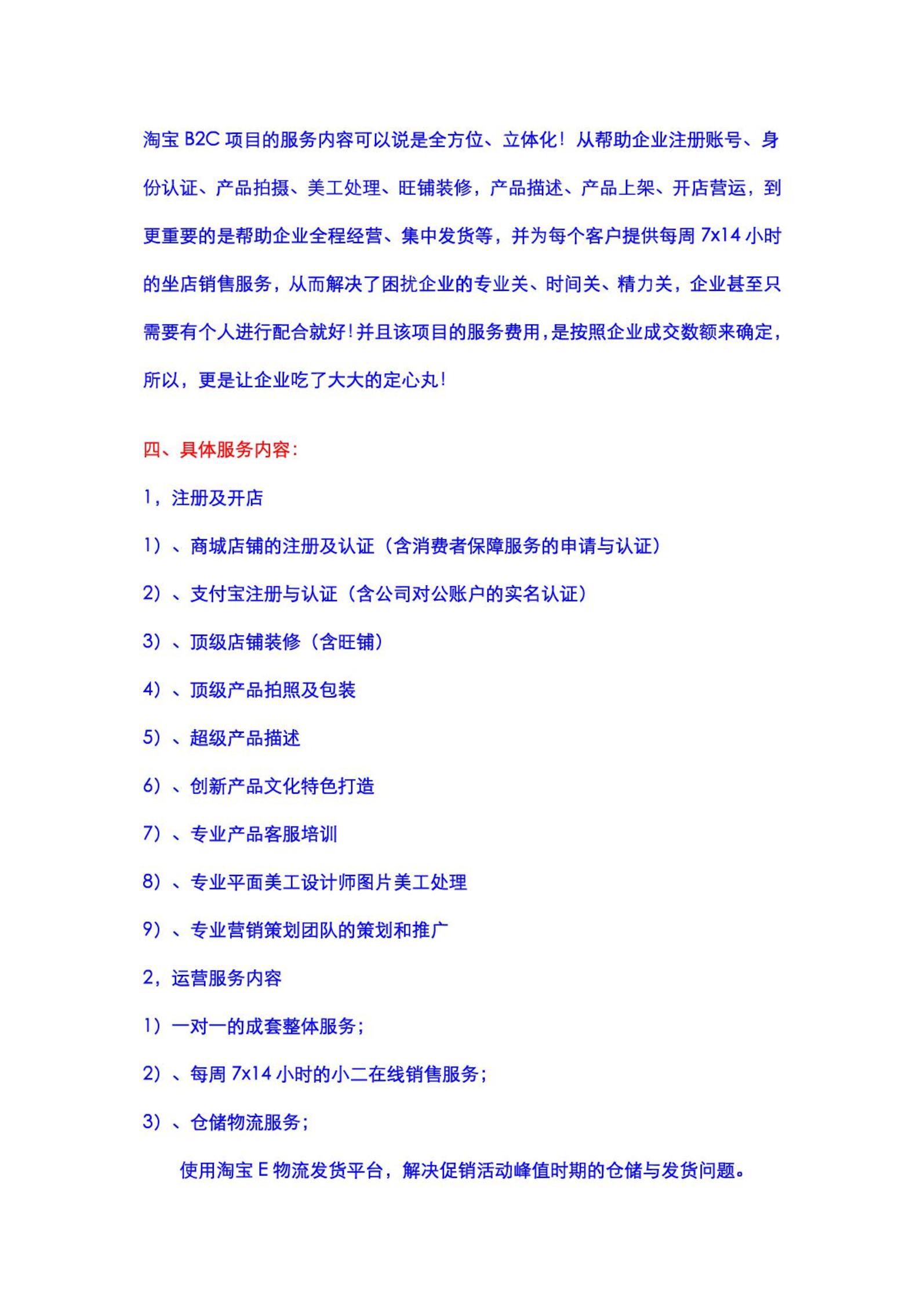 淘宝 B2C 项目的服务内容可以说是全方位、立体化！从帮助企业注册账号、身份认证、产品拍摄、美工处理、旺铺装修，产品描述、产品上架、开店营运，到更重要的是帮助企业全程经营、集中发货等，并为每个客户提供每周 7x14 小时的坐店销售服务，从而解决了困扰企业的专业关、时间关、精力关，企业甚至只需要有个人进行配合就好！并且该项目的服务费用，是按照企业成交数额来确定，所以，更是让企业吃了大大的定心丸！

四、具体服务内容：

1，注册及开店

1）、商城店铺的注册及认证（含消费者保障服务的申请与认证）

2）、支付宝注册与认证（含公司对公账户的实名认证）

3）、顶级店铺装修（含旺铺）

4）、顶级产品拍照及包装

5）、超级产品描述

6）、创新产品文化特色打造

7）、专业产品客服培训

8）、专业平面美工设计师图片美工处理

9）、专业营销策划团队的策划和推广

2，运营服务内容

1）一对一的成套整体服务；

2）、每周 7x14 小时的小二在线销售服务；

3）、仓储物流服务；

使用淘宝 E 物流发货平台，解决促销活动峰值时期的仓储与发货问题。